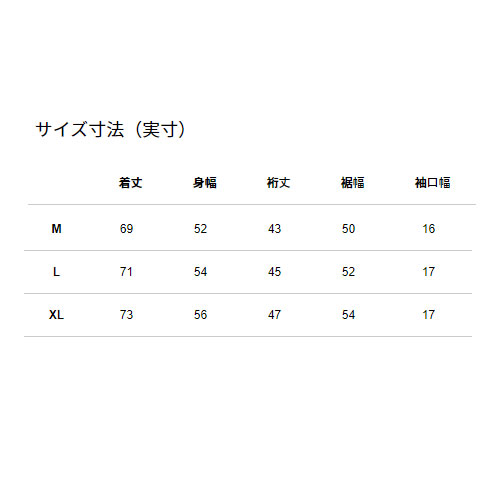 サイズ寸法（実寸）

|  | 着丈 | 身幅 | 裄丈 | 裾幅 | 袖口幅 |
|---|---|---|---|---|---|
| M | 69 | 52 | 43 | 50 | 16 |
| L | 71 | 54 | 45 | 52 | 17 |
| XL | 73 | 56 | 47 | 54 | 17 |